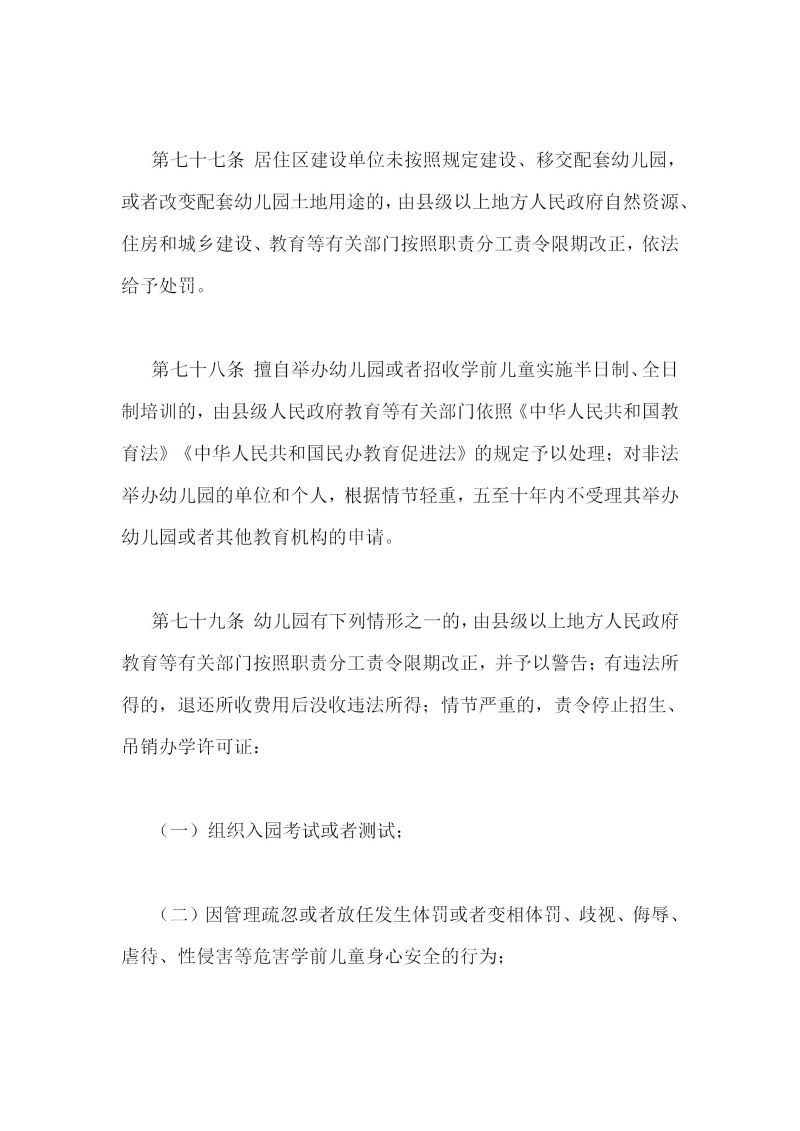 第七十七条 居住区建设单位未按照规定建设、移交配套幼儿园，或者改变配套幼儿园土地用途的，由县级以上地方人民政府自然资源、住房和城乡建设、教育等有关部门按照职责分工责令限期改正，依法给予处罚。

第七十八条 擅自举办幼儿园或者招收学前儿童实施半日制、全日制培训的，由县级人民政府教育等有关部门依照《中华人民共和国教育法》《中华人民共和国民办教育促进法》的规定予以处理；对非法举办幼儿园的单位和个人，根据情节轻重，五至十年内不受理其举办幼儿园或者其他教育机构的申请。

第七十九条 幼儿园有下列情形之一的，由县级以上地方人民政府教育等有关部门按照职责分工责令限期改正，并予以警告；有违法所得的，退还所收费用后没收违法所得；情节严重的，责令停止招生、吊销办学许可证：

（一）组织入园考试或者测试；

（二）因管理疏忽或者放任发生体罚或者变相体罚、歧视、侮辱、虐待、性侵害等危害学前儿童身心安全的行为；